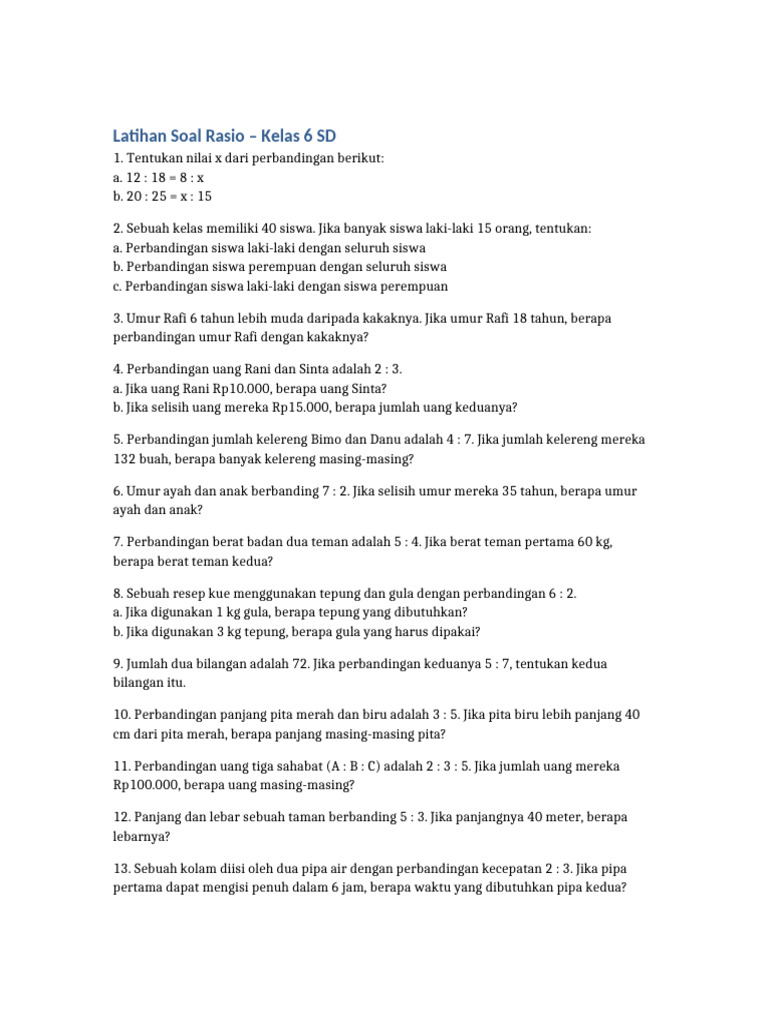 Latihan Soal Rasio – Kelas 6 SD

1. Tentukan nilai x dari perbandingan berikut:
a. 12 : 18 = 8 : x
b. 20 : 25 = x : 15

2. Sebuah kelas memiliki 40 siswa. Jika banyak siswa laki-laki 15 orang, tentukan:
a. Perbandingan siswa laki-laki dengan seluruh siswa
b. Perbandingan siswa perempuan dengan seluruh siswa
c. Perbandingan siswa laki-laki dengan siswa perempuan

3. Umur Rafi 6 tahun lebih muda daripada kakaknya. Jika umur Rafi 18 tahun, berapa perbandingan umur Rafi dengan kakaknya?

4. Perbandingan uang Rani dan Sinta adalah 2 : 3.
a. Jika uang Rani Rp10.000, berapa uang Sinta?
b. Jika selisih uang mereka Rp15.000, berapa jumlah uang keduanya?

5. Perbandingan jumlah kelereng Bimo dan Danu adalah 4 : 7. Jika jumlah kelereng mereka 132 buah, berapa banyak kelereng masing-masing?

6. Umur ayah dan anak berbanding 7 : 2. Jika selisih umur mereka 35 tahun, berapa umur ayah dan anak?

7. Perbandingan berat badan dua teman adalah 5 : 4. Jika berat teman pertama 60 kg, berapa berat teman kedua?

8. Sebuah resep kue menggunakan tepung dan gula dengan perbandingan 6 : 2.
a. Jika digunakan 1 kg gula, berapa tepung yang dibutuhkan?
b. Jika digunakan 3 kg tepung, berapa gula yang harus dipakai?

9. Jumlah dua bilangan adalah 72. Jika perbandingan keduanya 5 : 7, tentukan kedua bilangan itu.

10. Perbandingan panjang pita merah dan biru adalah 3 : 5. Jika pita biru lebih panjang 40 cm dari pita merah, berapa panjang masing-masing pita?

11. Perbandingan uang tiga sahabat (A : B : C) adalah 2 : 3 : 5. Jika jumlah uang mereka Rp100.000, berapa uang masing-masing?

12. Panjang dan lebar sebuah taman berbanding 5 : 3. Jika panjangnya 40 meter, berapa lebarnya?

13. Sebuah kolam diisi oleh dua pipa air dengan perbandingan kecepatan 2 : 3. Jika pipa pertama dapat mengisi penuh dalam 6 jam, berapa waktu yang dibutuhkan pipa kedua?